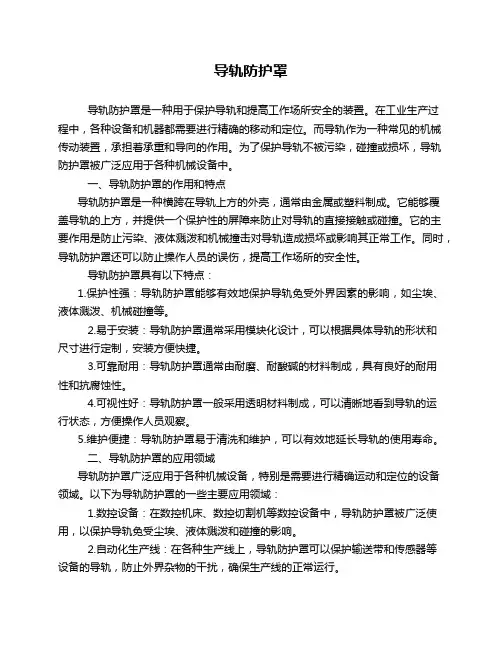 导轨防护罩

导轨防护罩是一种用于保护导轨和提高工作场所安全的装置。在工业生产过程中，各种设备和机器都需要进行精确的移动和定位。而导轨作为一种常见的机械传动装置，承担着承重和导向的作用。为了保护导轨不被污染，碰撞或损坏，导轨防护罩被广泛应用于各种机械设备中。

一、导轨防护罩的作用和特点

导轨防护罩是一种横跨在导轨上方的外壳，通常由金属或塑料制成。它能够覆盖导轨的上方，并提供一个保护性的屏障来防止对导轨的直接接触或碰撞。它的主要作用是防止污染、液体溅泼和机械撞击对导轨造成损坏或影响其正常工作。同时，导轨防护罩还可以防止操作人员的误伤，提高工作场所的安全性。

导轨防护罩具有以下特点：

1.保护性强：导轨防护罩能够有效地保护导轨免受外界因素的影响，如尘埃、液体溅泼、机械碰撞等。

2.易于安装：导轨防护罩通常采用模块化设计，可以根据具体导轨的形状和尺寸进行定制，安装方便快捷。

3.可靠耐用：导轨防护罩通常由耐磨、耐酸碱的材料制成，具有良好的耐用性和抗腐蚀性。

4.可视性好：导轨防护罩一般采用透明材料制成，可以清晰地看到导轨的运行状态，方便操作人员观察。

5.维护便捷：导轨防护罩易于清洗和维护，可以有效地延长导轨的使用寿命。

二、导轨防护罩的应用领域

导轨防护罩广泛应用于各种机械设备，特别是需要进行精确运动和定位的设备领域。以下为导轨防护罩的一些主要应用领域：

1.数控设备：在数控机床、数控切割机等数控设备中，导轨防护罩被广泛使用，以保护导轨免受尘埃、液体溅泼和碰撞的影响。

2.自动化生产线：在各种生产线上，导轨防护罩可以保护输送带和传感器等设备的导轨，防止外界杂物的干扰，确保生产线的正常运行。